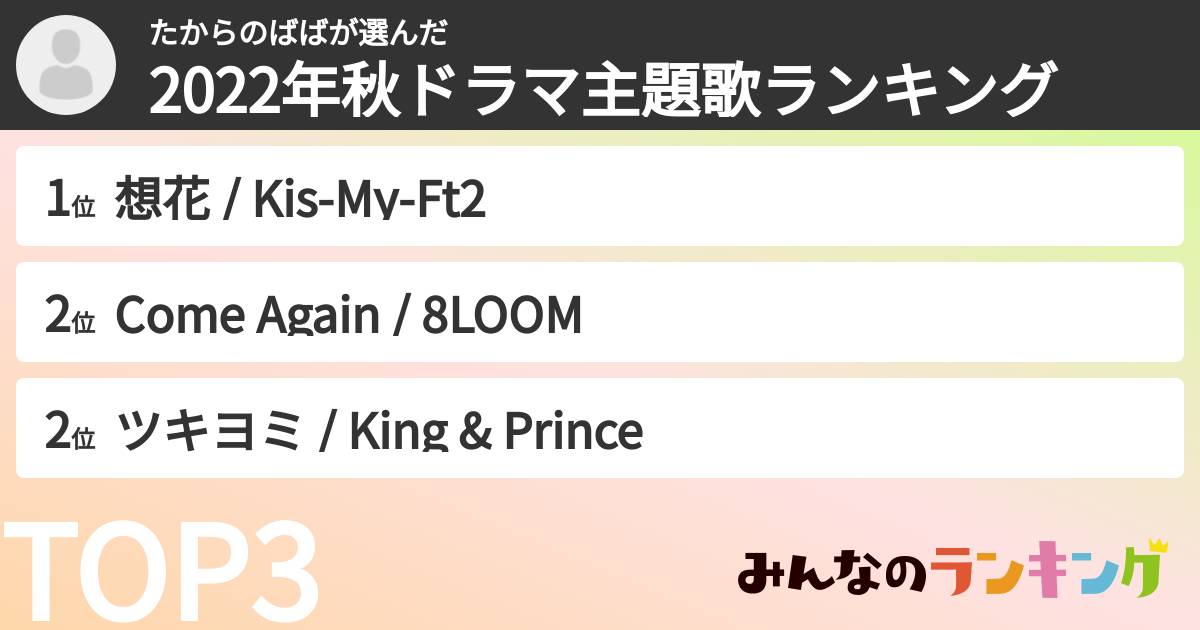 たからのばばが選んだ
2022年秋ドラマ主題歌ランキング

1位 想花 / Kis-My-Ft2

2位 Come Again / 8LOOM

2位 ツキヨミ / King & Prince

TOP3

みんなのランキング